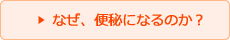 ▶ なぜ、便秘になるのか？